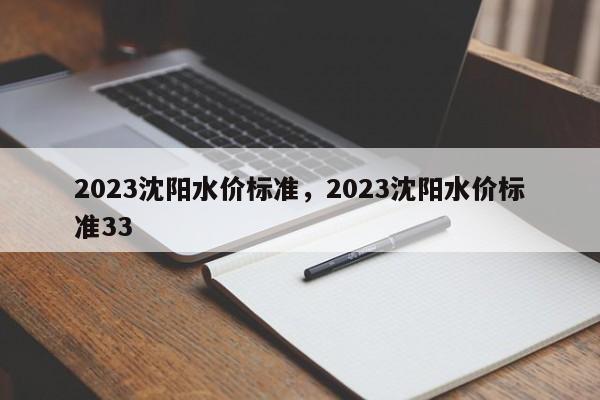 2023沈阳水价标准，2023沈阳水价标准33